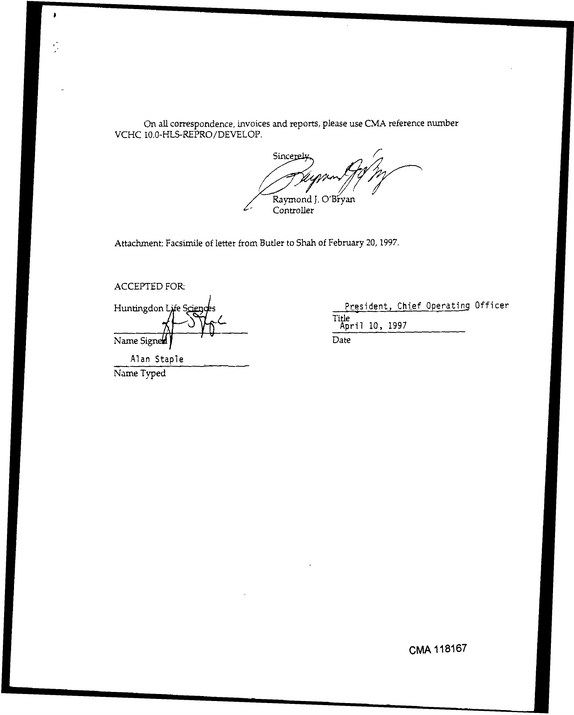 On all correspondence, invoices and reports, please use CMA reference number VCHC 10.0-HLS-REPRO/DEVELOP.

Sincerely,

Raymond J. O'Bryan
Controller

Attachment: Facsimile of letter from Butler to Shah of February 20, 1997.

ACCEPTED FOR:

Huntingdon Life Sciences

Name Signed

Alan Staple
Name Typed

President, Chief Operating Officer
Title

April 10, 1997
Date

CMA 118167